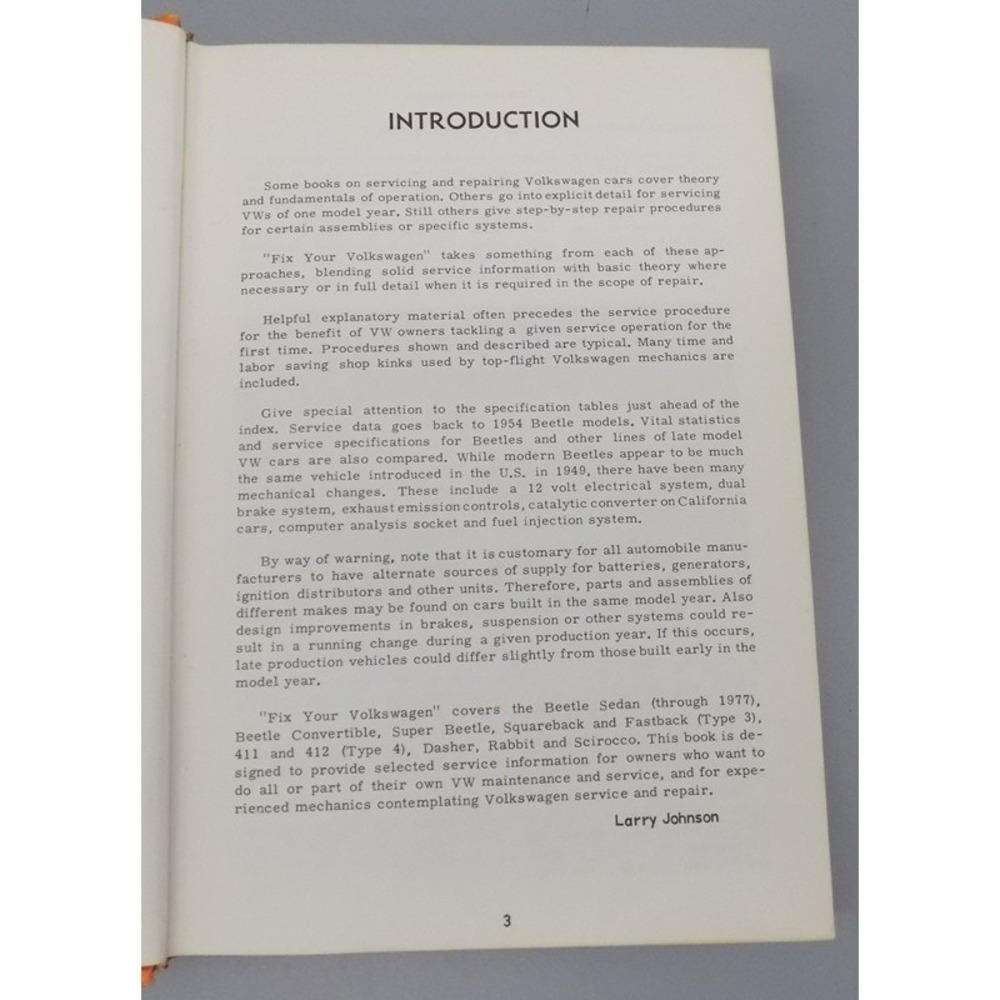 INTRODUCTION

Some books on servicing and repairing Volkswagen cars cover theory and fundamentals of operation. Others go into explicit detail for servicing VWs of one model year. Still others give step-by-step repair procedures for certain assemblies or specific systems.

"Fix Your Volkswagen" takes something from each of these approaches, blending solid service information with basic theory where necessary or in full detail when it is required in the scope of repair.

Helpful explanatory material often precedes the service procedure for the benefit of VW owners tackling a given service operation for the first time. Procedures shown and described are typical. Many time and labor saving shop kinks used by top-flight Volkswagen mechanics are included.

Give special attention to the specification tables just ahead of the index. Service data goes back to 1954 Beetle models. Vital statistics and service specifications for Beetles and other lines of late model VW cars are also compared. While modern Beetles appear to be much the same vehicle introduced in the U.S. in 1949, there have been many mechanical changes. These include a 12 volt electrical system, dual brake system, exhaust emission controls, catalytic converter on California cars, computer analysis socket and fuel injection system.

By way of warning, note that it is customary for all automobile manufacturers to have alternate sources of supply for batteries, generators, ignition distributors and other units. Therefore, parts and assemblies of different makes may be found on cars built in the same model year. Also design improvements in brakes, suspension or other systems could result in a running change during a given production year. If this occurs, late production vehicles could differ slightly from those built early in the model year.

"Fix Your Volkswagen" covers the Beetle Sedan (through 1977), Beetle Convertible, Super Beetle, Squareback and Fastback (Type 3), 411 and 412 (Type 4), Dasher, Rabbit and Scirocco. This book is designed to provide selected service information for owners who want to do all or part of their own VW maintenance and service, and for experienced mechanics contemplating Volkswagen service and repair.

Larry Johnson

3